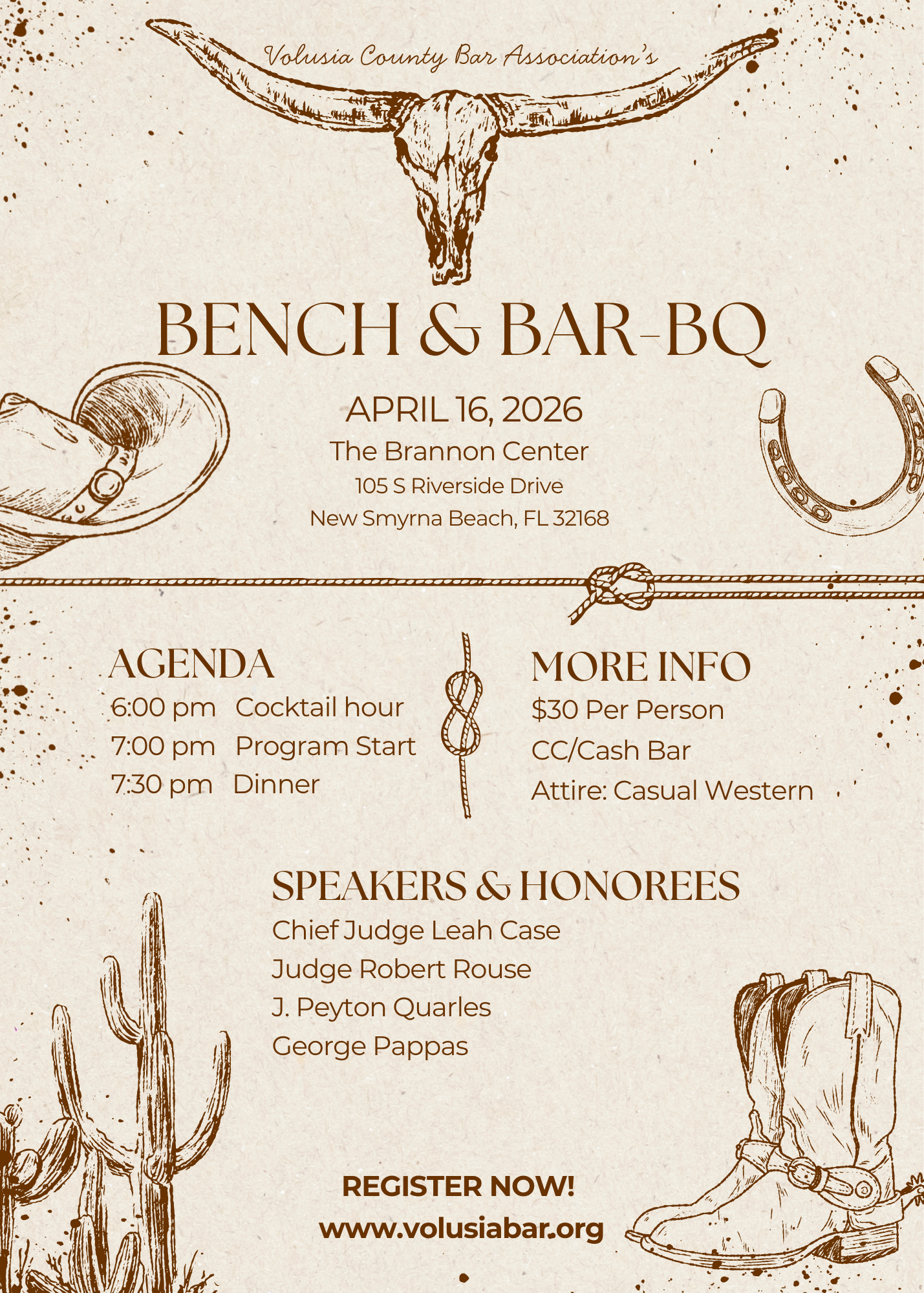 Volusia County Bar Association's

BENCH & BAR-BQ

APRIL 16, 2026
The Brannon Center
105 S Riverside Drive
New Smyrna Beach, FL 32168

AGENDA
6:00 pm Cocktail hour
7:00 pm Program Start
7:30 pm Dinner

MORE INFO
$30 Per Person
CC/Cash Bar
Attire: Casual Western

SPEAKERS & HONOREES
Chief Judge Leah Case
Judge Robert Rouse
J. Peyton Quarles
George Pappas

REGISTER NOW!
www.volusiabar.org